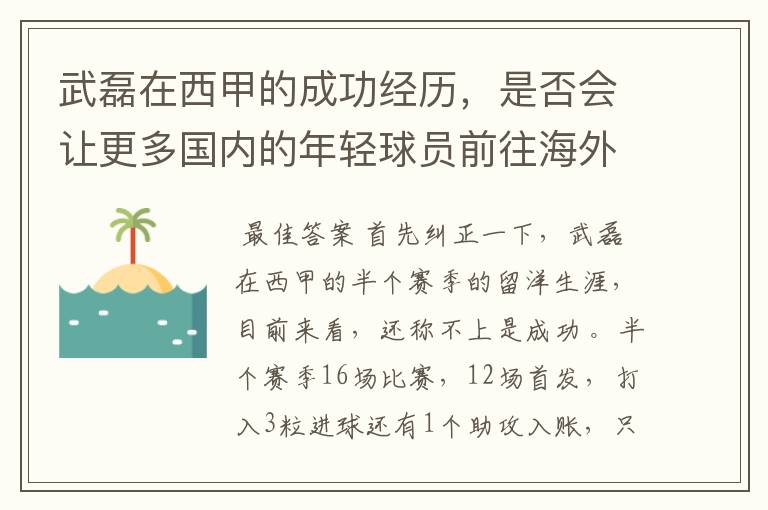 武磊在西甲的成功经历，是否会让更多国内的年轻球员前往海外

最佳答案 首先纠正一下，武磊在西甲的半个赛季的留洋生涯，目前来看，还称不上是成功。半个赛季16场比赛，12场首发，打入3粒进球还有1个助攻入账，只